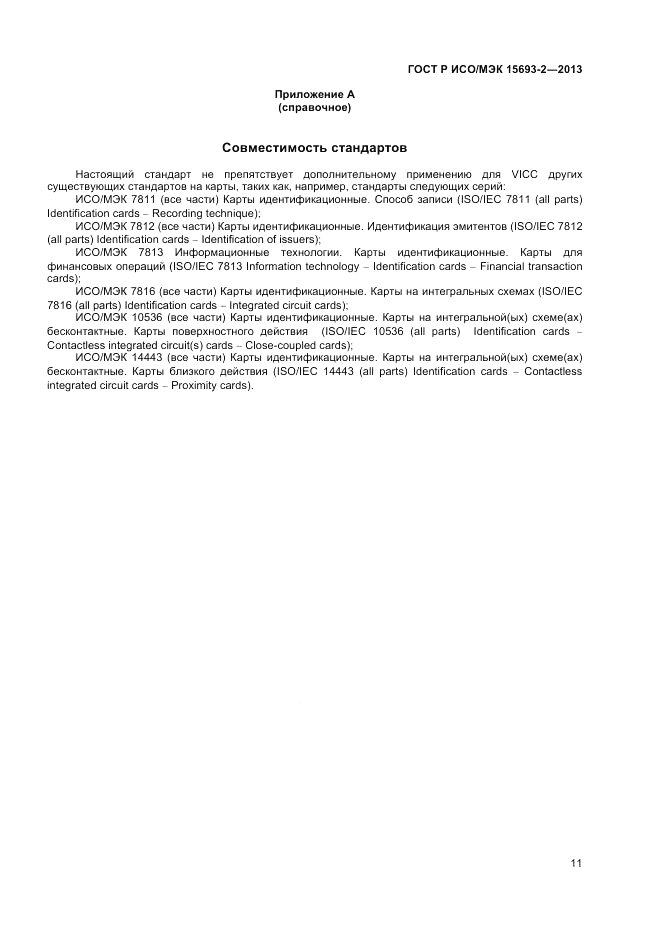 ГОСТ Р ИСО/МЭК 15693-2—2013

Приложение А
(справочное)

Совместимость стандартов

Настоящий стандарт не препятствует дополнительному применению для VICC других существующих стандартов на карты, таких как, например, стандарты следующих серий:

ИСО/МЭК 7811 (все части) Карты идентификационные. Способ записи (ISO/IEC 7811 (all parts) Identification cards – Recording technique);

ИСО/МЭК 7812 (все части) Карты идентификационные. Идентификация эмитентов (ISO/IEC 7812 (all parts) Identification cards – Identification of issuers);

ИСО/МЭК 7813 Информационные технологии. Карты идентификационные. Карты для финансовых операций (ISO/IEC 7813 Information technology – Identification cards – Financial transaction cards);

ИСО/МЭК 7816 (все части) Карты идентификационные. Карты на интегральных схемах (ISO/IEC 7816 (all parts) Identification cards – Integrated circuit cards);

ИСО/МЭК 10536 (все части) Карты идентификационные. Карты на интегральной(ых) схеме(ах) бесконтактные. Карты поверхностного действия (ISO/IEC 10536 (all parts) Identification cards – Contactless integrated circuit(s) cards – Close-coupled cards);

ИСО/МЭК 14443 (все части) Карты идентификационные. Карты на интегральной(ых) схеме(ах) бесконтактные. Карты близкого действия (ISO/IEC 14443 (all parts) Identification cards – Contactless integrated circuit cards – Proximity cards).

11